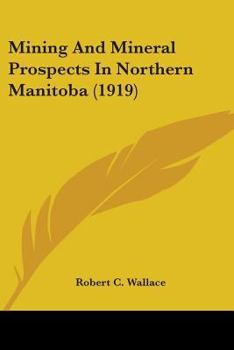 Mining And Mineral Prospects In Northern Manitoba (1919)

Robert C. Wallace